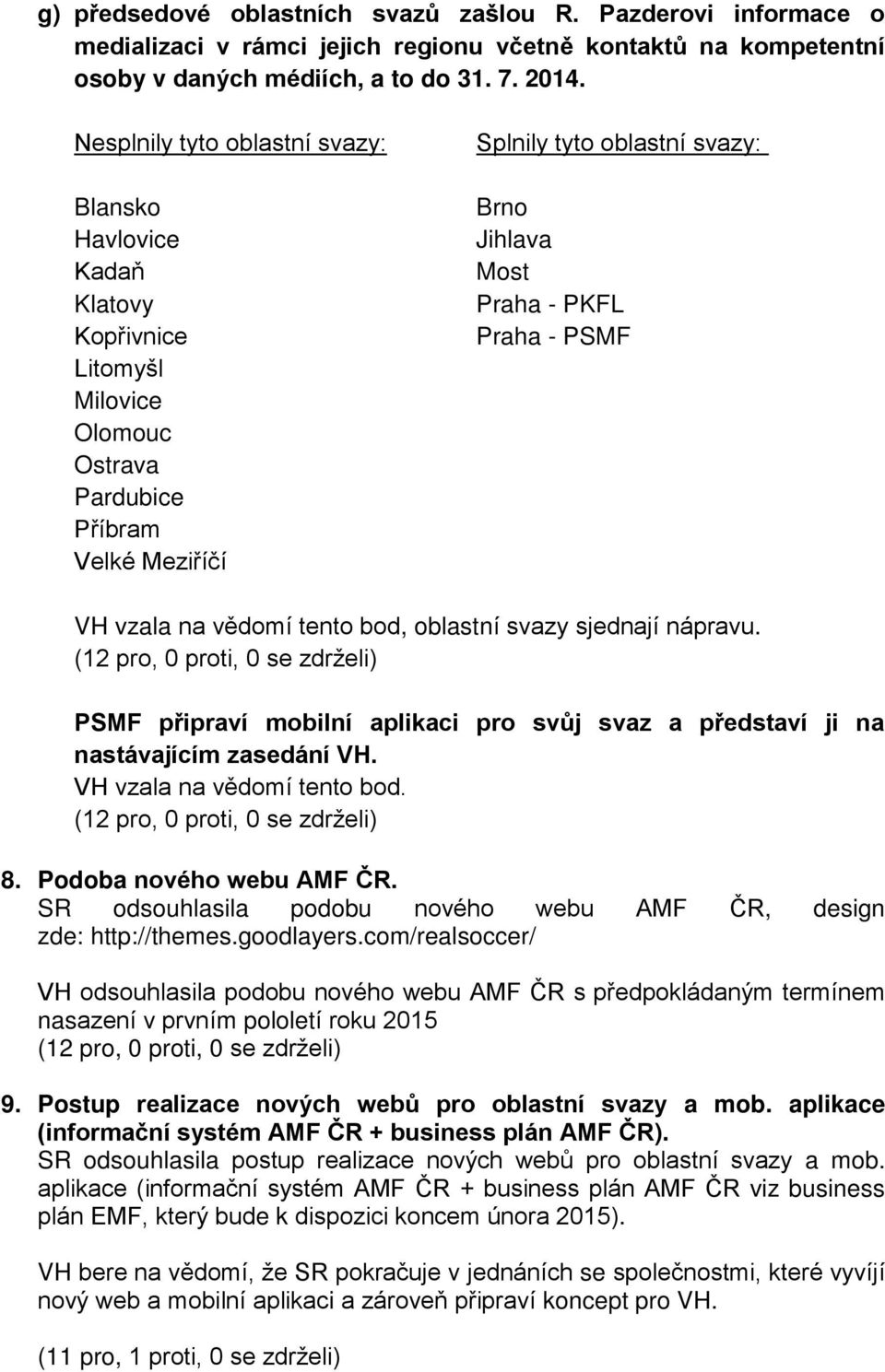 g) předsedové oblastních svazů zašlou R. Pazderovi informace o medializaci v rámci jejich regionu včetně kontaktů na kompetentní osoby v daných médiích, a to do 31. 7. 2014.

Nesplnily tyto oblastní svazy:

Blansko
Havlovice
Kadaň
Klatovy
Kopřivnice
Litomyšl
Milovice
Olomouc
Ostrava
Pardubice
Příbram
Velké Meziříčí

Splnily tyto oblastní svazy:

Brno
Jihlava
Most
Praha - PKFL
Praha - PSMF

VH vzala na vědomí tento bod, oblastní svazy sjednají nápravu.
(12 pro, 0 proti, 0 se zdrželi)

PSMF připraví mobilní aplikaci pro svůj svaz a představí ji na nastávajícím zasedání VH.
VH vzala na vědomí tento bod.
(12 pro, 0 proti, 0 se zdrželi)

8. Podoba nového webu AMF ČR.
SR odsouhlasila podobu nového webu AMF ČR, design zde: http://themes.goodlayers.com/realsoccer/

VH odsouhlasila podobu nového webu AMF ČR s předpokládaným termínem nasazení v prvním pololetí roku 2015
(12 pro, 0 proti, 0 se zdrželi)

9. Postup realizace nových webů pro oblastní svazy a mob. aplikace (informační systém AMF ČR + business plán AMF ČR).
SR odsouhlasila postup realizace nových webů pro oblastní svazy a mob. aplikace (informační systém AMF ČR + business plán AMF ČR viz business plán EMF, který bude k dispozici koncem února 2015).

VH bere na vědomí, že SR pokračuje v jednáních se společnostmi, které vyvíjí nový web a mobilní aplikaci a zároveň připraví koncept pro VH.

(11 pro, 1 proti, 0 se zdrželi)